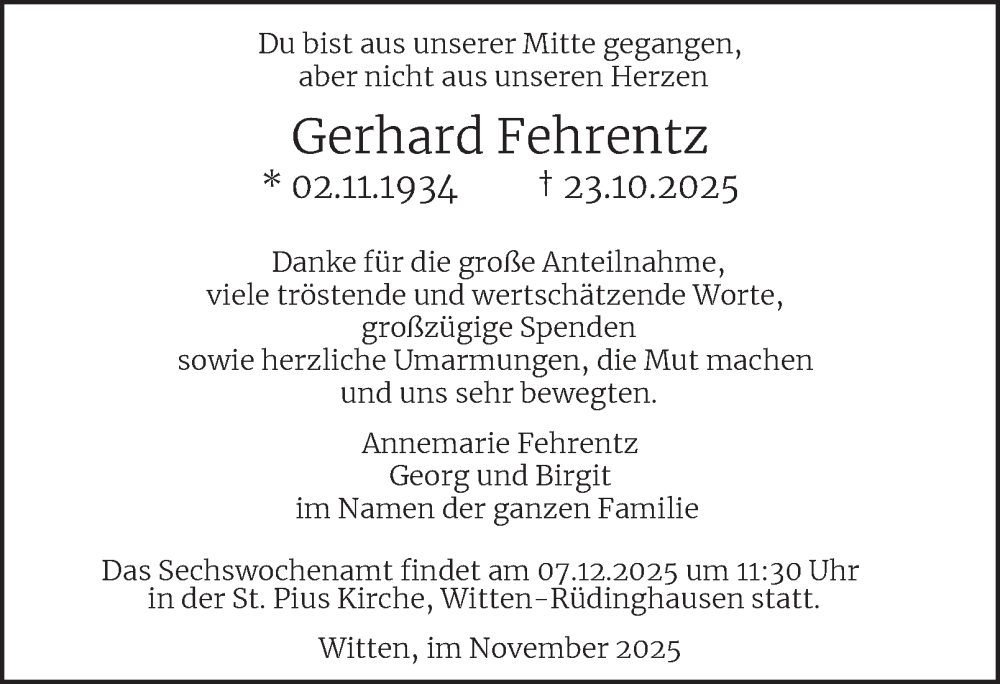 Du bist aus unserer Mitte gegangen,
aber nicht aus unseren Herzen

Gerhard Fehrentz

* 02.11.1934 † 23.10.2025

Danke für die große Anteilnahme,
viele tröstende und wertschätzende Worte,
großzügige Spenden
sowie herzliche Umarmungen, die Mut machen
und uns sehr bewegten.

Annemarie Fehrentz
Georg und Birgit
im Namen der ganzen Familie

Das Sechswochenamt findet am 07.12.2025 um 11:30 Uhr
in der St. Pius Kirche, Witten-Rüdinghausen statt.

Witten, im November 2025